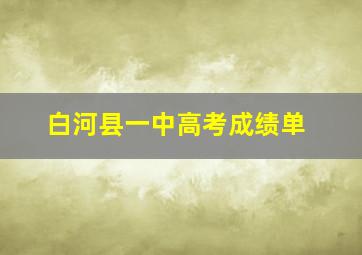 白河县一中高考成绩单